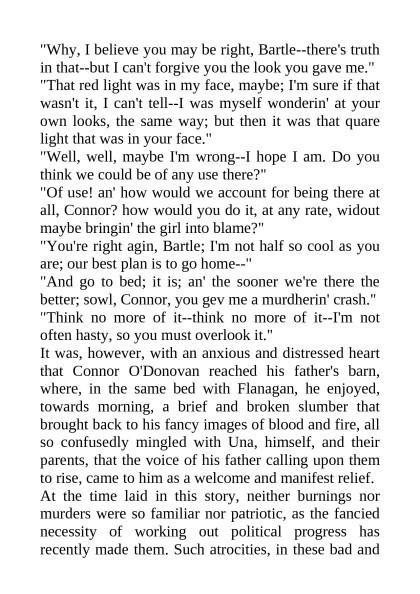 "Why, I believe you may be right, Bartle--there's truth in that--but I can't forgive you the look you gave me."
"That red light was in my face, maybe; I'm sure if that wasn't it, I can't tell--I was myself wonderin' at your own looks, the same way; but then it was that quare light that was in your face."
"Well, well, maybe I'm wrong--I hope I am. Do you think we could be of any use there?"
"Of use! an' how would we account for being there at all, Connor? how would you do it, at any rate, widout maybe bringin' the girl into blame?"
"You're right agin, Bartle; I'm not half so cool as you are; our best plan is to go home--"
"And go to bed; it is; an' the sooner we're there the better; sowl, Connor, you gev me a murdherin' crash."
"Think no more of it--think no more of it--I'm not often hasty, so you must overlook it."
It was, however, with an anxious and distressed heart that Connor O'Donovan reached his father's barn, where, in the same bed with Flanagan, he enjoyed, towards morning, a brief and broken slumber that brought back to his fancy images of blood and fire, all so confusedly mingled with Una, himself, and their parents, that the voice of his father calling upon them to rise, came to him as a welcome and manifest relief.
At the time laid in this story, neither burnings nor murders were so familiar nor patriotic, as the fancied necessity of working out political progress has recently made them. Such atrocities, in these bad and